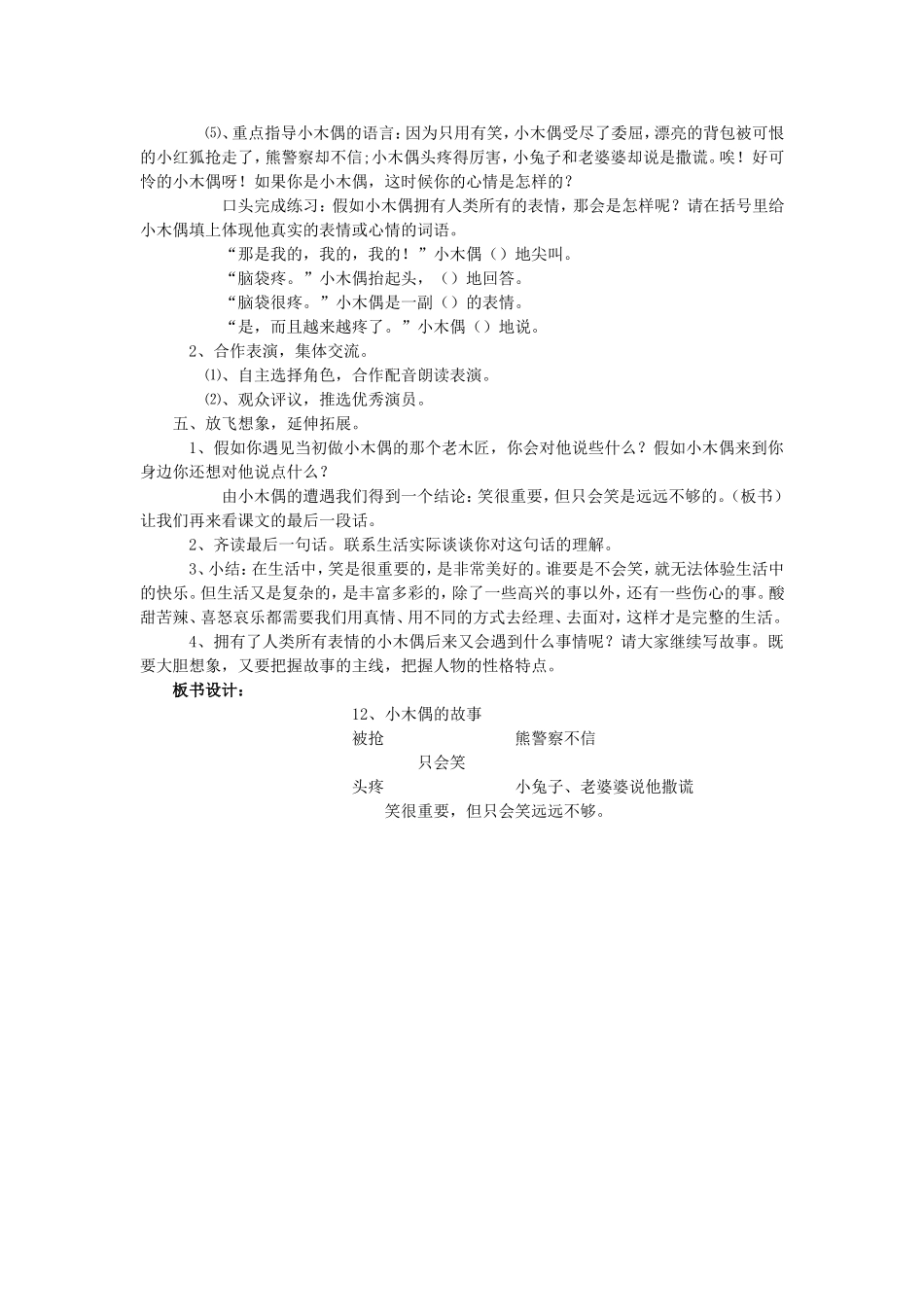 ⑸、重点指导小木偶的语言：因为只用有笑，小木偶受尽了委屈，漂亮的背包被可恨的小红狐抢走了，熊警察却不信；小木偶头疼得厉害，小兔子和老婆婆却说是撒谎。唉！好可怜的小木偶呀！如果你是小木偶，这时候你的心情是怎样的？

口头完成练习：假如小木偶拥有人类所有的表情，那会是怎样呢？请在括号里给小木偶填上体现他真实的表情或心情的词语。

“那是我的，我的，我的！”小木偶（）地尖叫。

“脑袋疼。”小木偶抬起头，（）地回答。

“脑袋很疼。”小木偶是一副（）的表情。

“是，而且越来越疼了。”小木偶（）地说。

2、合作表演，集体交流。

⑴、自主选择角色，合作配音朗读表演。

⑵、观众评议，推选优秀演员。

五、放飞想象，延伸拓展。

1、假如你遇见当初做小木偶的那个老木匠，你会对他说些什么？假如小木偶来到你身边你还想对他说点什么？

由小木偶的遭遇我们得到一个结论：笑很重要，但只会笑是远远不够的。（板书）让我们再来看课文的最后一段话。

2、齐读最后一句话。联系生活实际谈谈你对这句话的理解。

3、小结：在生活中，笑是很重要的，是非常美好的。谁要是不会笑，就无法体验生活中的快乐。但生活又是复杂的，是丰富多彩的，除了一些高兴的事以外，还有一些伤心的事。酸甜苦辣、喜怒哀乐都需要我们用真情、用不同的方式去经理、去面对，这样才是完整的生活。

4、拥有了人类所有表情的小木偶后来又会遇到什么事情呢？请大家继续写故事。既要大胆想象，又要把握故事的主线，把握人物的性格特点。

板书设计：

12、小木偶的故事

被抢　　熊警察不信

只会笑

头疼　　小兔子、老婆婆说他撒谎

笑很重要，但只会笑远远不够。